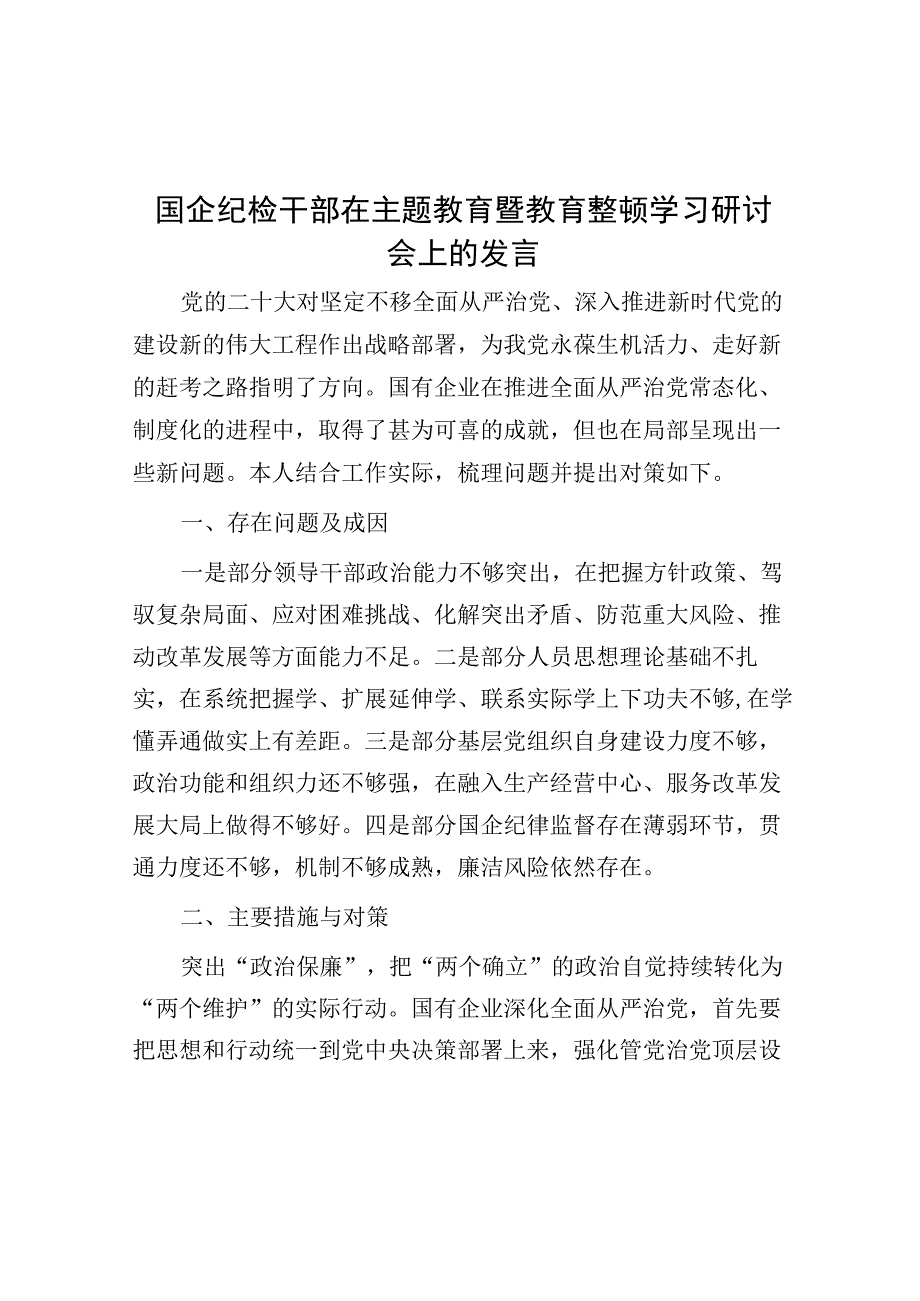 国企纪检干部在主题教育暨教育整顿学习研讨会上的发言

党的二十大对坚定不移全面从严治党、深入推进新时代党的建设新的伟大工程作出战略部署，为我党永葆生机活力、走好新的赶考之路指明了方向。国有企业在推进全面从严治党常态化、制度化的进程中，取得了甚为可喜的成就，但也在局部呈现出一些新问题。本人结合工作实际，梳理问题并提出对策如下。

一、存在问题及成因

一是部分领导干部政治能力不够突出，在把握方针政策、驾驭复杂局面、应对困难挑战、化解突出矛盾、防范重大风险、推动改革发展等方面能力不足。二是部分人员思想理论基础不扎实，在系统把握学、扩展延伸学、联系实际学上下功夫不够，在学懂弄通做实上有差距。三是部分基层党组织自身建设力度不够，政治功能和组织力还不够强，在融入生产经营中心、服务改革发展大局上做得不够好。四是部分国企纪律监督存在薄弱环节，贯通力度还不够，机制不够成熟，廉洁风险依然存在。

二、主要措施与对策

突出“政治保廉”，把“两个确立”的政治自觉持续转化为“两个维护”的实际行动。国有企业深化全面从严治党，首先要把思想和行动统一到党中央决策部署上来，强化管党治党顶层设